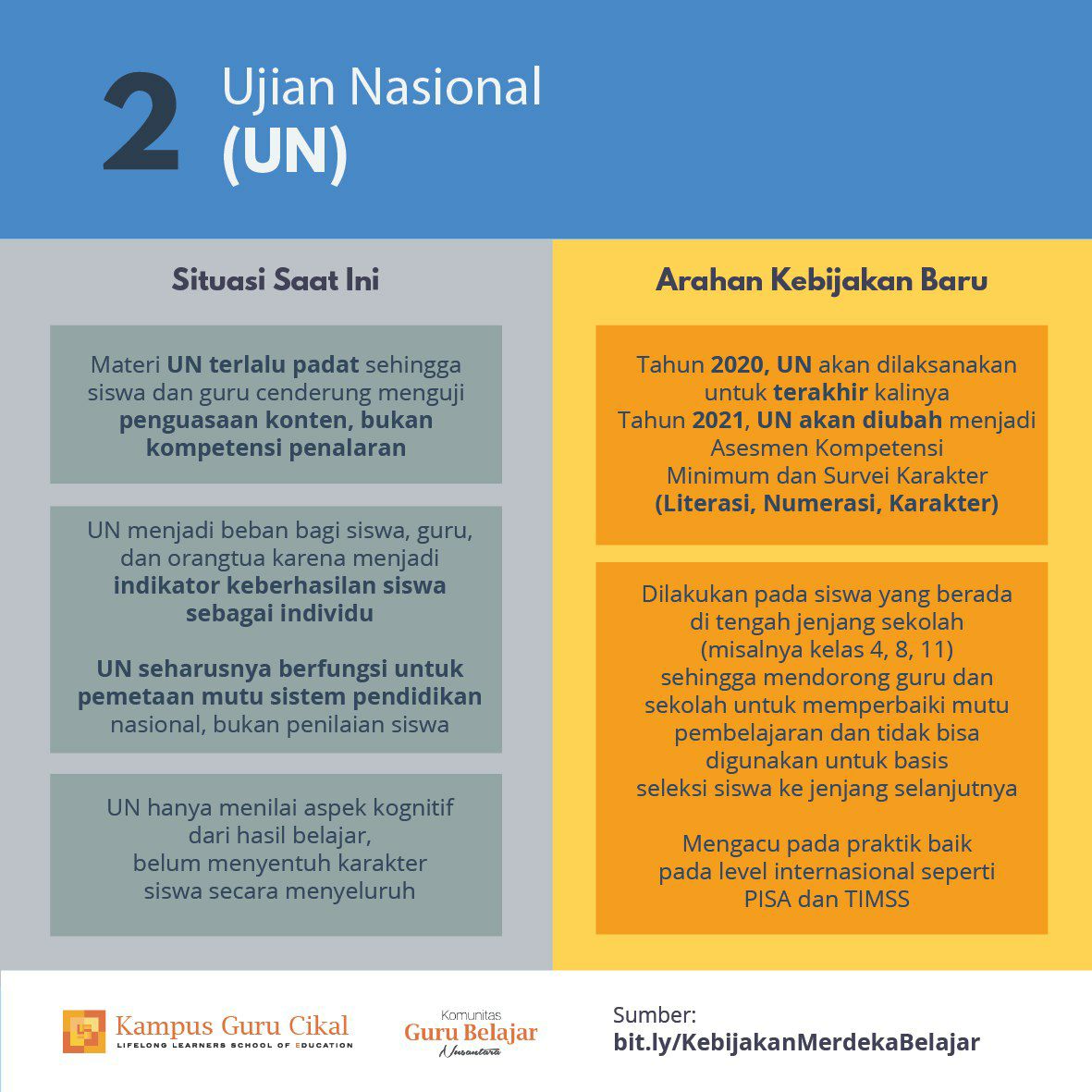 2 Ujian Nasional
(UN)

Situasi Saat Ini

Materi UN terlalu padat sehingga siswa dan guru cenderung menguji penguasaan konten, bukan kompetensi penalaran

UN menjadi beban bagi siswa, guru, dan orangtua karena menjadi indikator keberhasilan siswa sebagai individu

UN seharusnya berfungsi untuk pemetaan mutu sistem pendidikan nasional, bukan penilaian siswa

UN hanya menilai aspek kognitif dari hasil belajar, belum menyentuh karakter siswa secara menyeluruh

Arahan Kebijakan Baru

Tahun 2020, UN akan dilaksanakan untuk terakhir kalinya
Tahun 2021, UN akan diubah menjadi Asesmen Kompetensi Minimum dan Survei Karakter (Literasi, Numerasi, Karakter)

Dilakukan pada siswa yang berada di tengah jenjang sekolah (misalnya kelas 4, 8, 11) sehingga mendorong guru dan sekolah untuk memperbaiki mutu pembelajaran dan tidak bisa digunakan untuk basis seleksi siswa ke jenjang selanjutnya

Mengacu pada praktik baik pada level internasional seperti PISA dan TIMSS

Kampus Guru Cikal
LIFELONG LEARNERS SCHOOL OF EDUCATION

Komunitas Guru Belajar Nusantara

Sumber:
bit.ly/KebijakanMerdekaBelajar